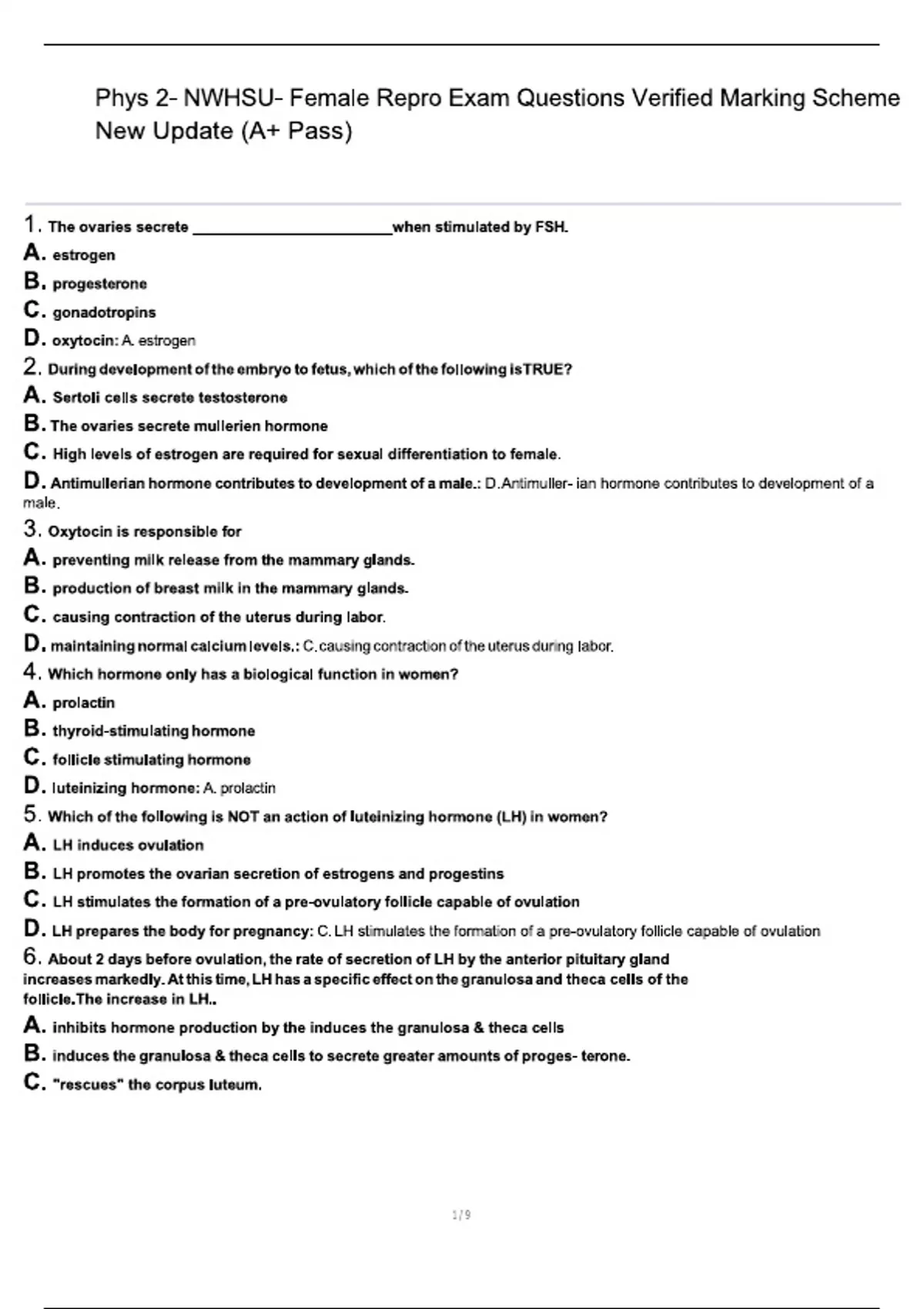 Phys 2- NWHSU- Female Repro Exam Questions Verified Marking Scheme New Update (A+ Pass)

1. The ovaries secrete ____when stimulated by FSH.

A. estrogen

B. progesterone

C. gonadotropins

D. oxytocin: A. estrogen

2. During development of the embryo to fetus, which of the following isTRUE?

A. Sertoli cells secrete testosterone

B. The ovaries secrete mullerien hormone

C. High levels of estrogen are required for sexual differentiation to female.

D. Antimullerian hormone contributes to development of a male.: D.Antimuller- ian hormone contributes to development of a male.

3. Oxytocin is responsible for

A. preventing milk release from the mammary glands.

B. production of breast milk in the mammary glands.

C. causing contraction of the uterus during labor.

D. maintaining normal calcium levels.: C.causing contraction of the uterus during labor.

4. Which hormone only has a biological function in women?

A. prolactin

B. thyroid-stimulating hormone

C. follicle stimulating hormone

D. luteinizing hormone: A. prolactin

5. Which of the following is NOT an action of luteinizing hormone (LH) in women?

A. LH induces ovulation

B. LH promotes the ovarian secretion of estrogens and progestins

C. LH stimulates the formation of a pre-ovulatory follicle capable of ovulation

D. LH prepares the body for pregnancy: C. LH stimulates the formation of a pre-ovulatory follicle capable of ovulation

6. About 2 days before ovulation, the rate of secretion of LH by the anterior pituitary gland increases markedly. At this time, LH has a specific effect on the granulosa and theca cells of the follicle.The increase in LH..

A. inhibits hormone production by the induces the granulosa & theca cells

B. induces the granulosa & theca cells to secrete greater amounts of proges- terone.

C. "rescues" the corpus luteum.

1/9